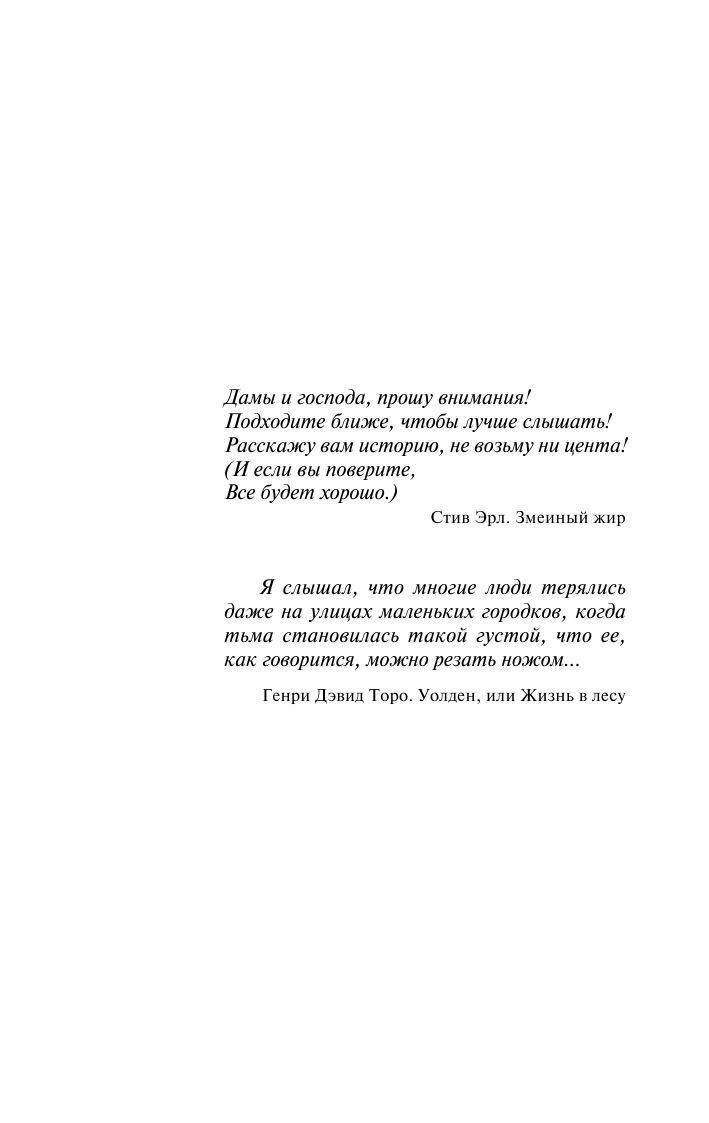 Дамы и господа, прошу внимания!
Подходите ближе, чтобы лучше слышать!
Расскажу вам историю, не возьму ни цента!
(И если вы поверите,
Все будет хорошо.)

Стив Эрл. Змеиный жир

Я слышал, что многие люди терялись даже на улицах маленьких городков, когда тьма становилась такой густой, что ее, как говорится, можно резать ножом...

Генри Дэвид Торо. Уолден, или Жизнь в лесу